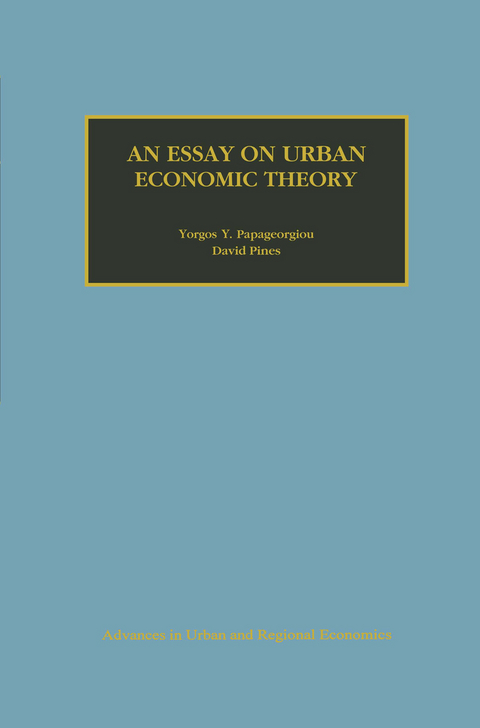 AN ESSAY ON URBAN ECONOMIC THEORY

Yorgos Y. Papageorgiou
David Pines

Advances in Urban and Regional Economics